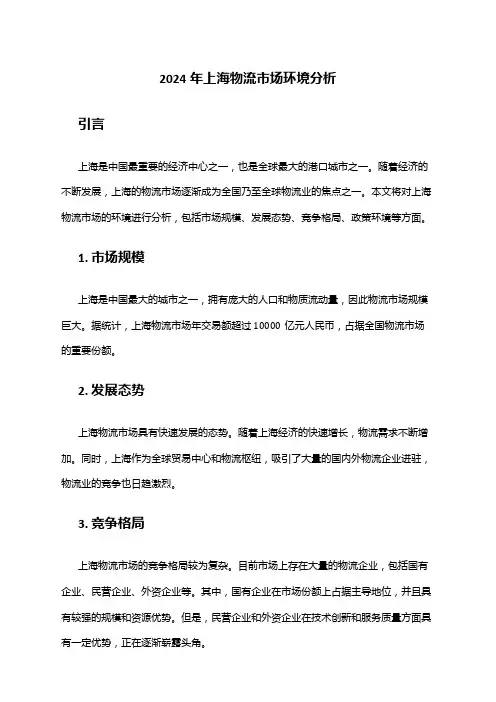 2024 年上海物流市场环境分析

引言

上海是中国最重要的经济中心之一，也是全球最大的港口城市之一。随着经济的不断发展，上海的物流市场逐渐成为全国乃至全球物流业的焦点之一。本文将对上海物流市场的环境进行分析，包括市场规模、发展态势、竞争格局、政策环境等方面。

1. 市场规模

上海是中国最大的城市之一，拥有庞大的人口和物质流动量，因此物流市场规模巨大。据统计，上海物流市场年交易额超过 10000 亿元人民币，占据全国物流市场的重要份额。

2. 发展态势

上海物流市场具有快速发展的态势。随着上海经济的快速增长，物流需求不断增加。同时，上海作为全球贸易中心和物流枢纽，吸引了大量的国内外物流企业进驻，物流业的竞争也日趋激烈。

3. 竞争格局

上海物流市场的竞争格局较为复杂。目前市场上存在大量的物流企业，包括国有企业、民营企业、外资企业等。其中，国有企业在市场份额上占据主导地位，并且具有较强的规模和资源优势。但是，民营企业和外资企业在技术创新和服务质量方面具有一定优势，正在逐渐崭露头角。